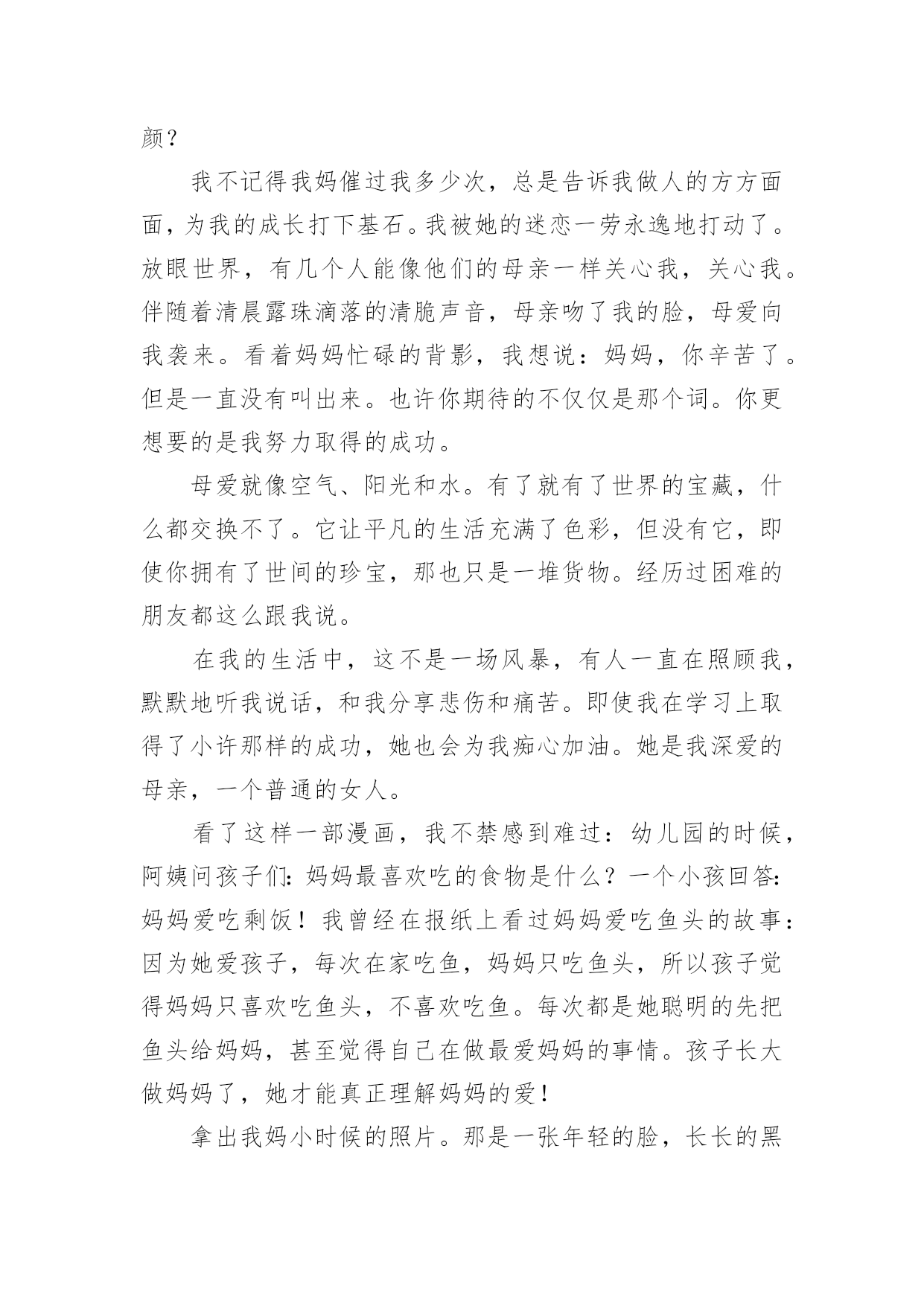 颜？

我不记得我妈催过我多少次，总是告诉我做人的方方面面，为我的成长打下基石。我被她的迷恋一劳永逸地打动了。放眼世界，有几个人能像他们的母亲一样关心我，关心我。伴随着清晨露珠滴落的清脆声音，母亲吻了我的脸，母爱向我袭来。看着妈妈忙碌的背影，我想说：妈妈，你辛苦了。但是一直没有叫出来。也许你期待的不仅仅是那个词。你更想要的是我努力取得的成功。

母爱就像空气、阳光和水。有了就有了世界的宝藏，什么都交换不了。它让平凡的生活充满了色彩，但没有它，即使你拥有了世间的珍宝，那也只是一堆货物。经历过困难的朋友都这么跟我说。

在我的生活中，这不是一场风暴，有人一直在照顾我，默默地听我说话，和我分享悲伤和痛苦。即使我在学习上取得了小许那样的成功，她也会为我痴心加油。她是我深爱的母亲，一个普通的女人。

看了这样一部漫画，我不禁感到难过：幼儿园的时候，阿姨问孩子们：妈妈最喜欢吃的食物是什么？一个小孩回答：妈妈爱吃剩饭！我曾经在报纸上看过妈妈爱吃鱼头的故事：因为她爱孩子，每次在家吃鱼，妈妈只吃鱼头，所以孩子觉得妈妈只喜欢吃鱼头，不喜欢吃鱼。每次都是她聪明的先把鱼头给妈妈，甚至觉得自己在做最爱妈妈的事情。孩子长大做妈妈了，她才能真正理解妈妈的爱！

拿出我妈小时候的照片。那是一张年轻的脸，长长的黑